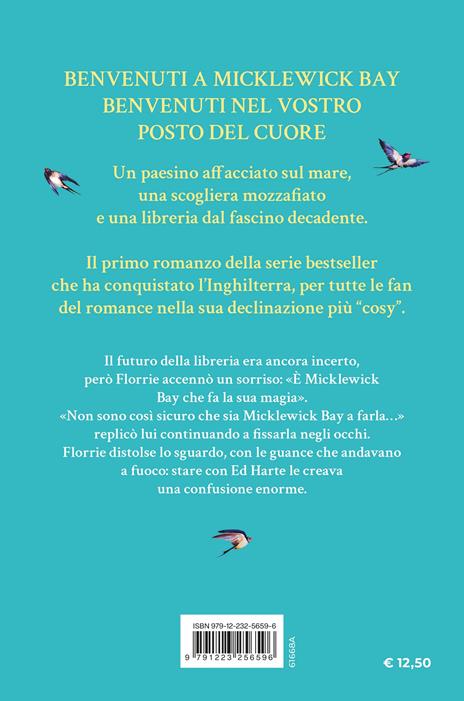 BENVENUTI A MICKLEWICK BAY
BENVENUTI NEL VOSTRO
POSTO DEL CUORE

Un paesino affacciato sul mare, una scogliera mozzafiato e una libreria dal fascino decadente.

Il primo romanzo della serie bestseller che ha conquistato l'Inghilterra, per tutte le fan del romance nella sua declinazione più "cosy".

Il futuro della libreria era ancora incerto, però Florrie accennò un sorriso: «È Micklewick Bay che fa la sua magia».
«Non sono così sicuro che sia Micklewick Bay a farla…» replicò lui continuando a fissarla negli occhi.
Florrie distolse lo sguardo, con le guance che andavano a fuoco: stare con Ed Harte le creava una confusione enorme.

ISBN 979-12-232-5659-6
9 791223 256596
61668A

€ 12,50